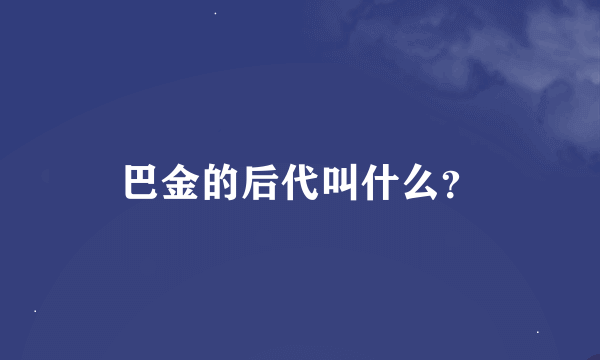 巴金的后代叫什么?